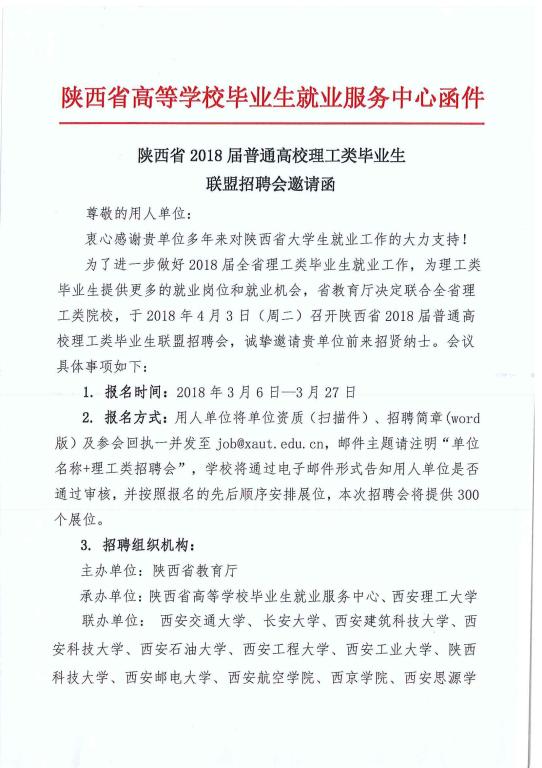 陕西省高等学校毕业生就业服务中心函件

陕西省 2018 届普通高校理工类毕业生
联盟招聘会邀请函

尊敬的用人单位：

衷心感谢贵单位多年来对陕西省大学生就业工作的大力支持！

为了进一步做好 2018 届全省理工类毕业生就业工作，为理工类毕业生提供更多的就业岗位和就业机会，省教育厅决定联合全省理工类院校，于 2018 年 4 月 3 日（周二）召开陕西省 2018 届普通高校理工类毕业生联盟招聘会，诚挚邀请贵单位前来招贤纳士。会议具体事项如下：

1. 报名时间：2018 年 3 月 6 日—3 月 27 日

2. 报名方式：用人单位将单位资质（扫描件）、招聘简章(word 版）及参会回执一并发至 job@xaut.edu.cn，邮件主题请注明“单位名称+理工类招聘会”，学校将通过电子邮件形式告知用人单位是否通过审核，并按照报名的先后顺序安排展位，本次招聘会将提供 300 个展位。

3. 招聘组织机构：

主办单位：陕西省教育厅

承办单位：陕西省高等学校毕业生就业服务中心、西安理工大学

联办单位： 西安交通大学、长安大学、西安建筑科技大学、西安科技大学、西安石油大学、西安工程大学、西安工业大学、陕西科技大学、西安邮电大学、西安航空学院、西京学院、西安思源学